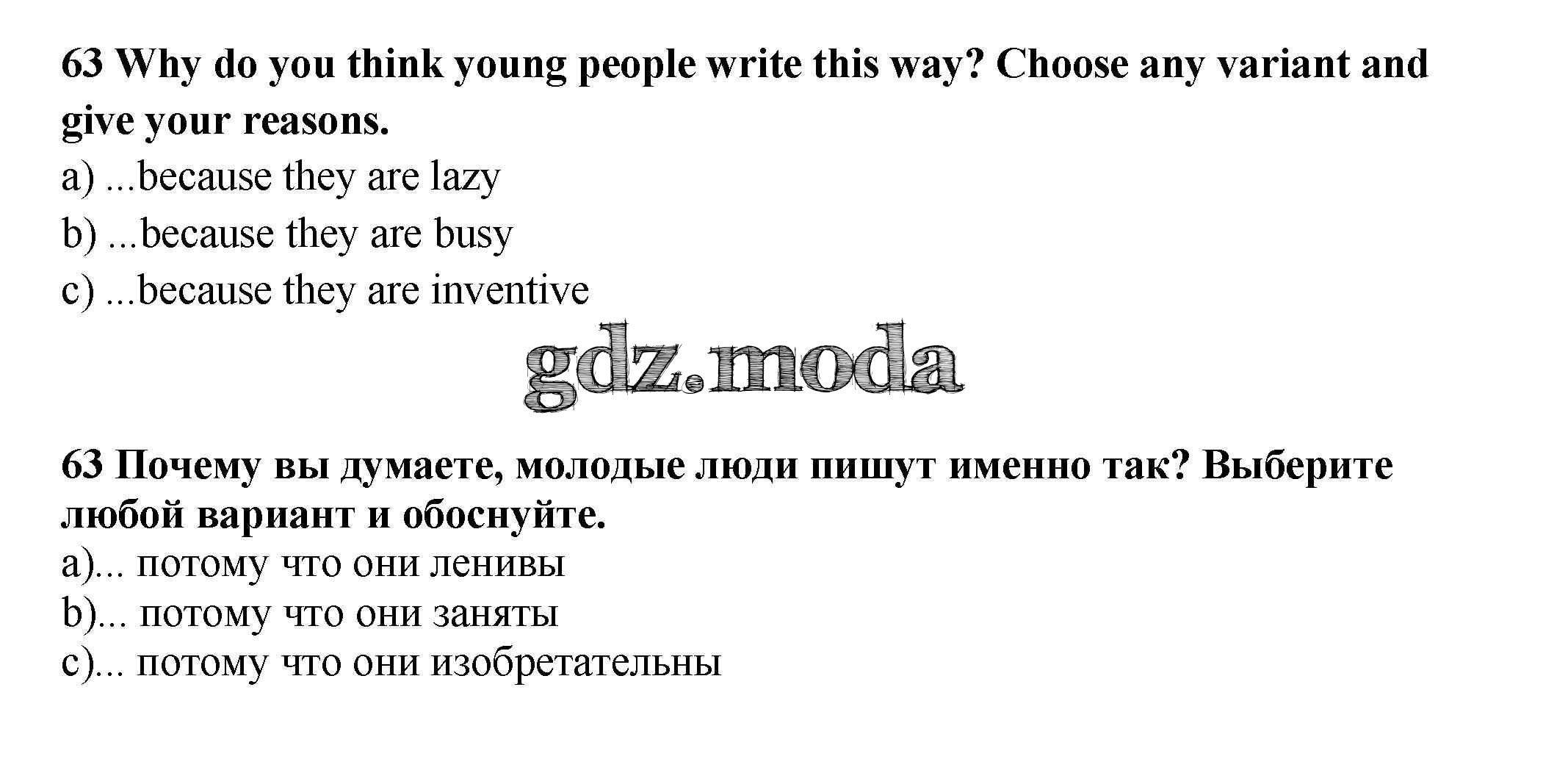 63 Why do you think young people write this way? Choose any variant and give your reasons.
a) ...because they are lazy
b) ...because they are busy
c) ...because they are inventive

63 Почему вы думаете, молодые люди пишут именно так? Выберите любой вариант и обоснуйте.
a)... потому что они ленивы
b)... потому что они заняты
c)... потому что они изобретательны

gdz.moda